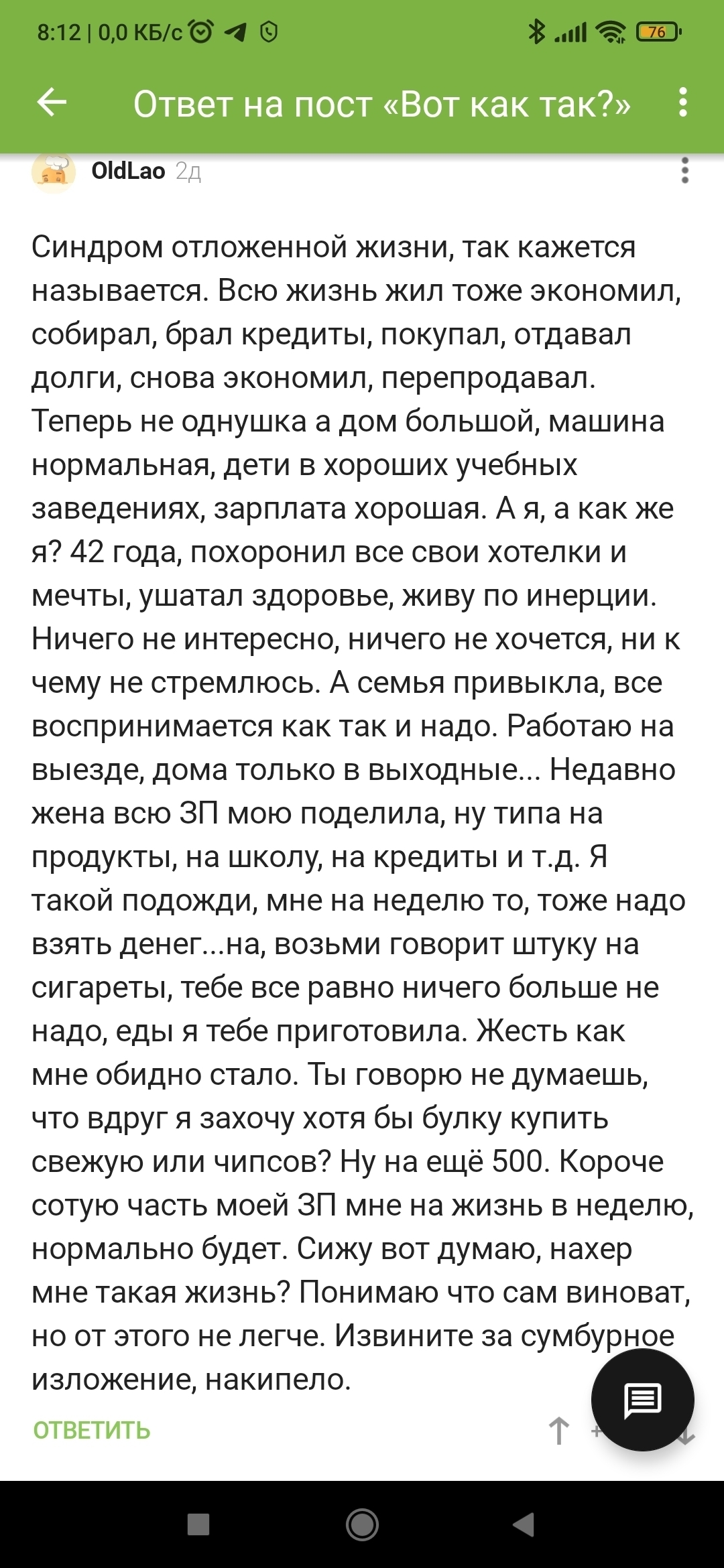 8:12 | 0,0 КБ/с

76

Ответ на пост «Вот как так?»

OldLao 2д

Синдром отложенной жизни, так кажется называется. Всю жизнь жил тоже экономил, собирал, брал кредиты, покупал, отдавал долги, снова экономил, перепродавал. Теперь не однушка а дом большой, машина нормальная, дети в хороших учебных заведениях, зарплата хорошая. А я, а как же я? 42 года, похоронил все свои хотелки и мечты, ушатал здоровье, живу по инерции. Ничего не интересно, ничего не хочется, ни к чему не стремлюсь. А семья привыкла, все воспринимается как так и надо. Работаю на выезде, дома только в выходные... Недавно жена всю ЗП мою поделила, ну типа на продукты, на школу, на кредиты и т.д. Я такой подожди, мне на неделю то, тоже надо взять денег...на, возьми говорит штуку на сигареты, тебе все равно ничего больше не надо, еды я тебе приготовила. Жесть как мне обидно стало. Ты говорю не думаешь, что вдруг я захочу хотя бы булку купить свежую или чипсов? Ну на ещё 500. Короче сотую часть моей ЗП мне на жизнь в неделю, нормально будет. Сижу вот думаю, нахер мне такая жизнь? Понимаю что сам виноват, но от этого не легче. Извините за сумбурное изложение, накипело.

ОТВЕТИТЬ